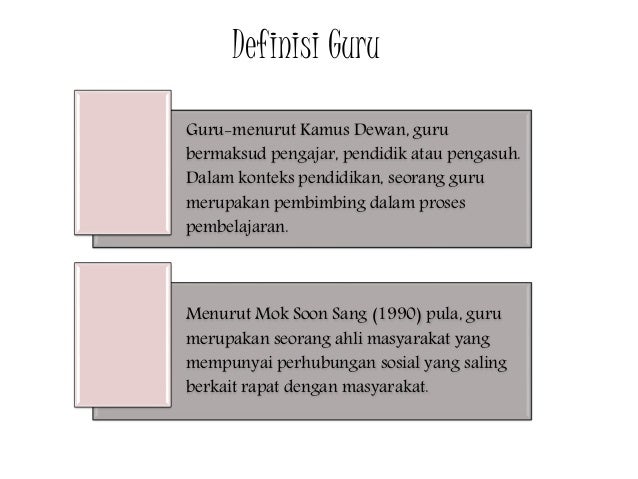 Definisi Guru

Guru-menurut Kamus Dewan, guru bermaksud pengajar, pendidik atau pengasuh. Dalam konteks pendidikan, seorang guru merupakan pembimbing dalam proses pembelajaran.

Menurut Mok Soon Sang (1990) pula, guru merupakan seorang ahli masyarakat yang mempunyai perhubungan sosial yang saling berkait rapat dengan masyarakat.